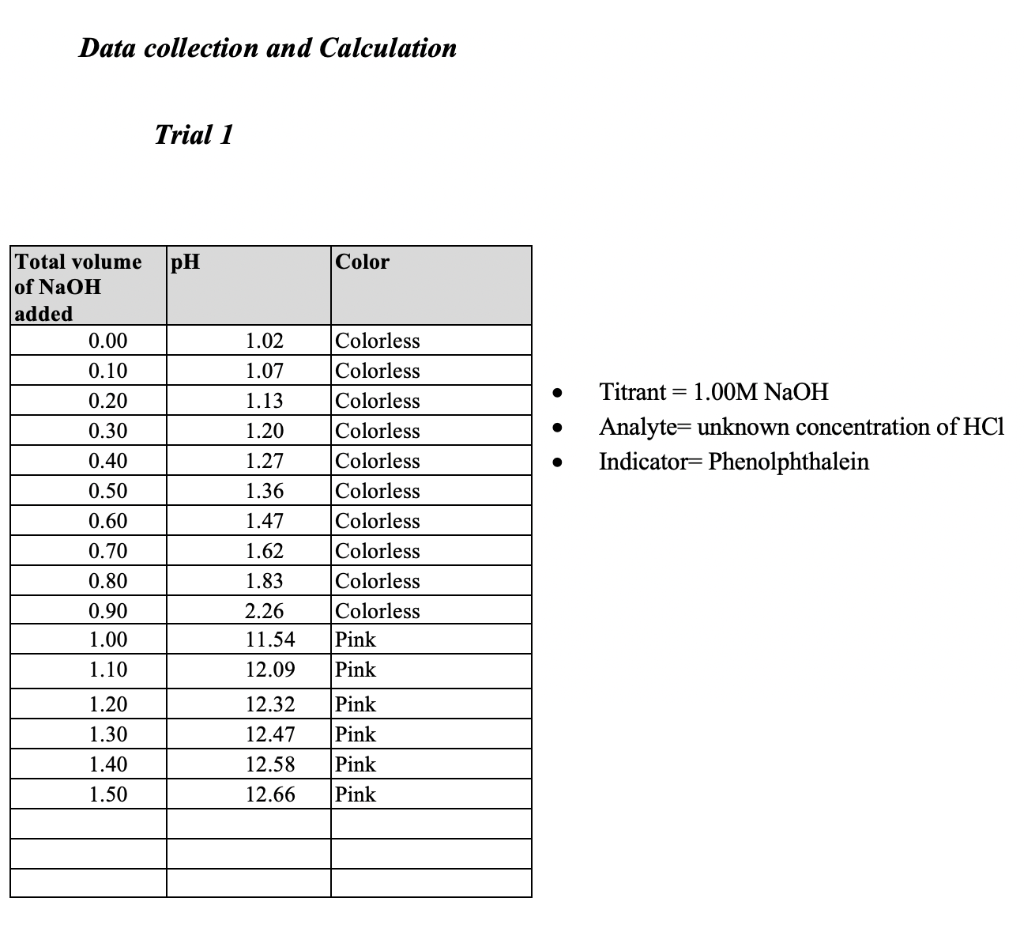 Data collection and Calculation

Trial 1

| Total volume of NaOH added | pH | Color |
|---|---|---|
| 0.00 | 1.02 | Colorless |
| 0.10 | 1.07 | Colorless |
| 0.20 | 1.13 | Colorless |
| 0.30 | 1.20 | Colorless |
| 0.40 | 1.27 | Colorless |
| 0.50 | 1.36 | Colorless |
| 0.60 | 1.47 | Colorless |
| 0.70 | 1.62 | Colorless |
| 0.80 | 1.83 | Colorless |
| 0.90 | 2.26 | Colorless |
| 1.00 | 11.54 | Pink |
| 1.10 | 12.09 | Pink |
| 1.20 | 12.32 | Pink |
| 1.30 | 12.47 | Pink |
| 1.40 | 12.58 | Pink |
| 1.50 | 12.66 | Pink |
| | | |
| | | |
| | | |

- Titrant = 1.00M NaOH
- Analyte= unknown concentration of HCl
- Indicator= Phenolphthalein